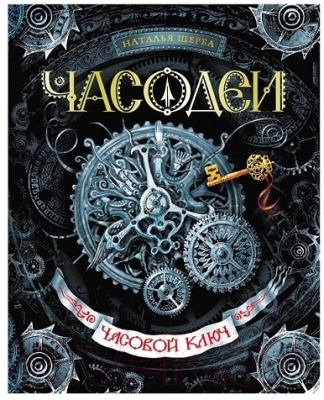 НАТАЛЬЯ ЩЕРБА

ЧАСОДЕИ

ЧАСОВОЙ КЛЮЧ